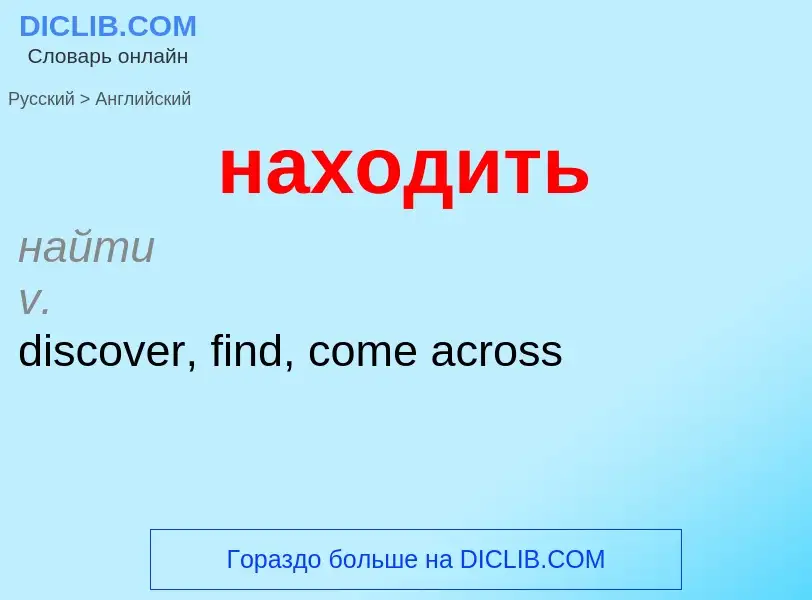 DICLIB.COM
Словарь онлайн

Русский > Английский

находить

найти
v.
discover, find, come across

Гораздо больше на DICLIB.COM